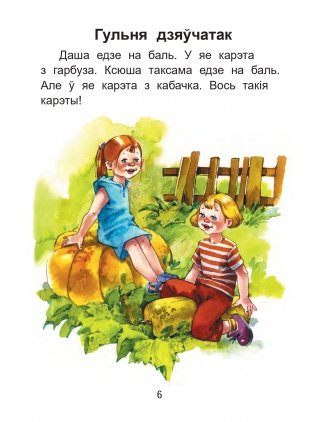 Гульня дзяўчатак

Даша едзе на баль. У яе карэта з гарбуза. Ксюша таксама едзе на баль. Але ў яе карэта з кабачка. Вось такія карэты!

6